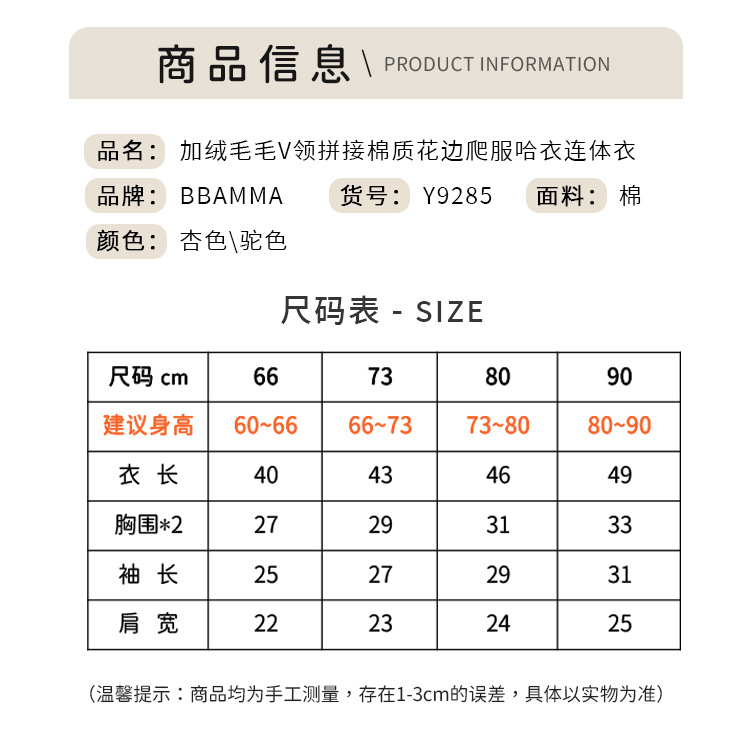 商品信息 \ PRODUCT INFORMATION

品名： 加绒毛毛V领拼接棉质花边爬服哈衣连体衣

品牌： BBAMMA 货号： Y9285 面料： 棉

颜色： 杏色\驼色

尺码表 - SIZE

| 尺码 cm | 66 | 73 | 80 | 90 |
|---|---|---|---|---|
| 建议身高 | 60~66 | 66~73 | 73~80 | 80~90 |
| 衣 长 | 40 | 43 | 46 | 49 |
| 胸围*2 | 27 | 29 | 31 | 33 |
| 袖 长 | 25 | 27 | 29 | 31 |
| 肩 宽 | 22 | 23 | 24 | 25 |

（温馨提示：商品均为手工测量，存在1-3cm的误差，具体以实物为准）